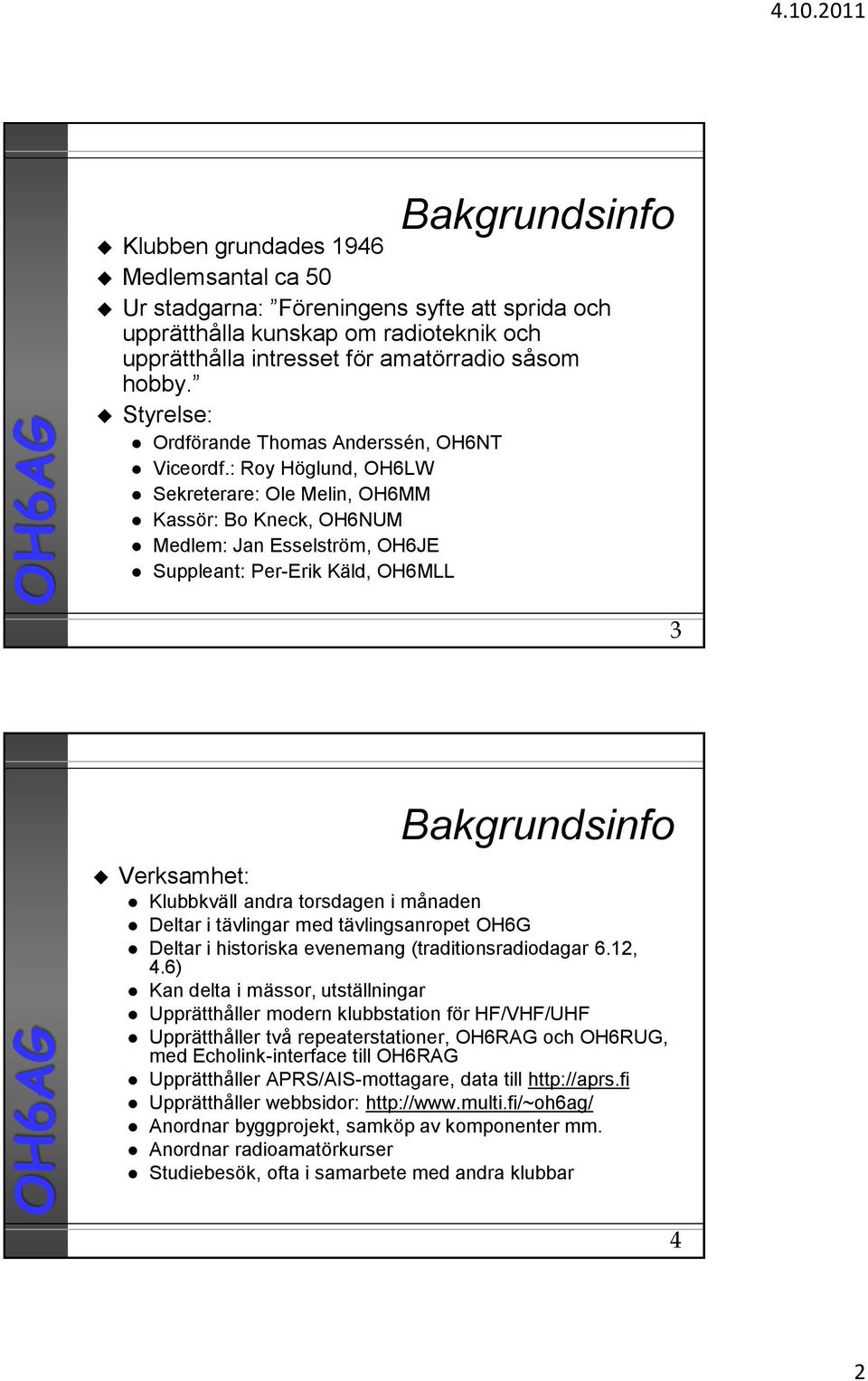 4.10.2011

OH6AG

Bakgrundsinfo

Klubben grundades 1946

Medlemsantal ca 50

Ur stadgarna: ”Föreningens syfte att sprida och upprätthålla kunskap om radioteknik och upprätthålla intresset för amatörradio såsom hobby.”

Styrelse:

Ordförande Thomas Anderssén, OH6NT

Viceordf.: Roy Höglund, OH6LW

Sekreterare: Ole Melin, OH6MM

Kassör: Bo Kneck, OH6NUM

Medlem: Jan Esselström, OH6JE

Suppleant: Per-Erik Käld, OH6MLL

3

OH6AG

Bakgrundsinfo

Verksamhet:

Klubbkväll andra torsdagen i månaden

Deltar i tävlingar med tävlingsanropet OH6G

Deltar i historiska evenemang (traditionsradiodagar 6.12, 4.6)

Kan delta i mässor, utställningar

Upprätthåller modern klubbstation för HF/VHF/UHF

Upprätthåller två repeaterstationer, OH6RAG och OH6RUG, med Echolink-interface till OH6RAG

Upprätthåller APRS/AIS-mottagare, data till http://aprs.fi

Upprätthåller webbsidor: http://www.multi.fi/~oh6ag/

Anordnar byggprojekt, samköp av komponenter mm.

Anordnar radioamatörkurser

Studiebesök, ofta i samarbete med andra klubbar

4

2